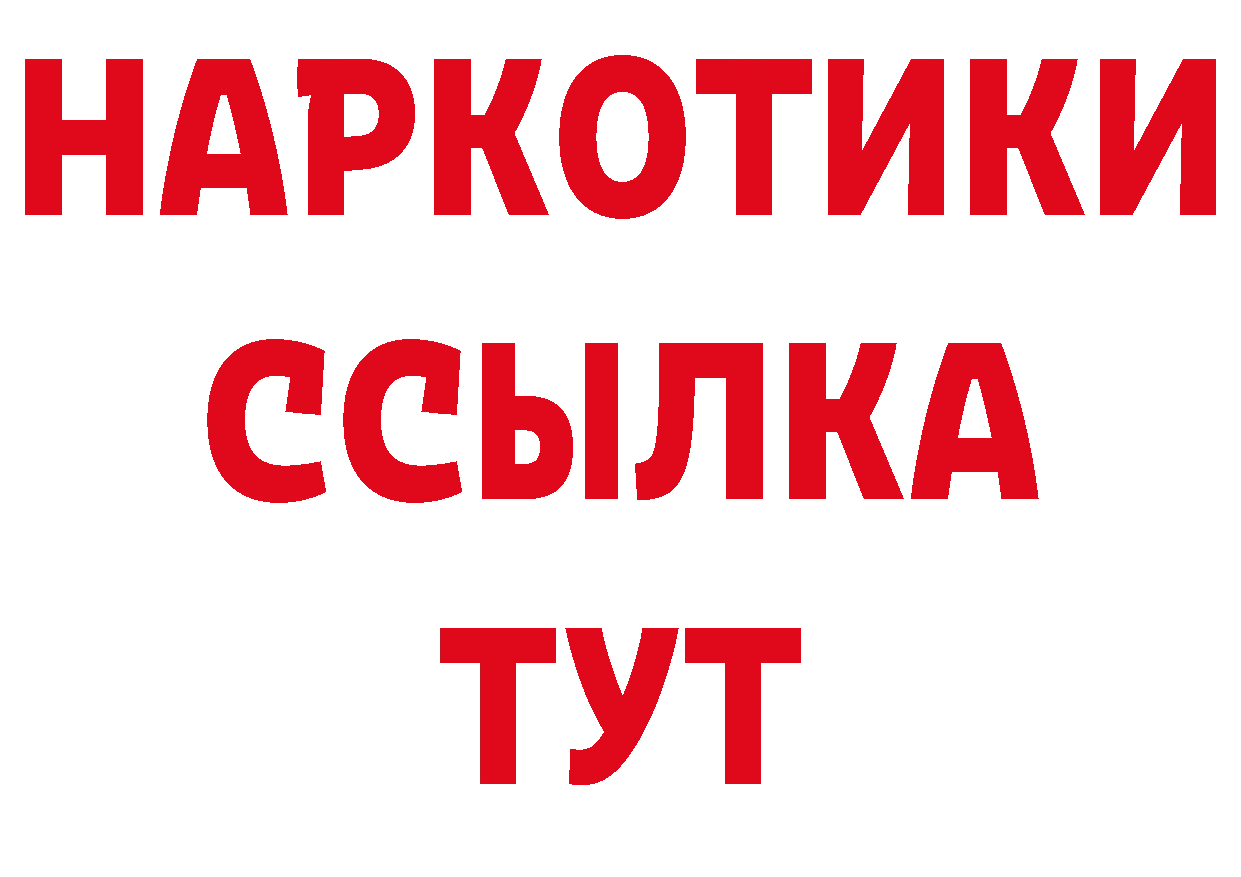 НАРКОТИКИ
ССЫЛКА
ТУТ